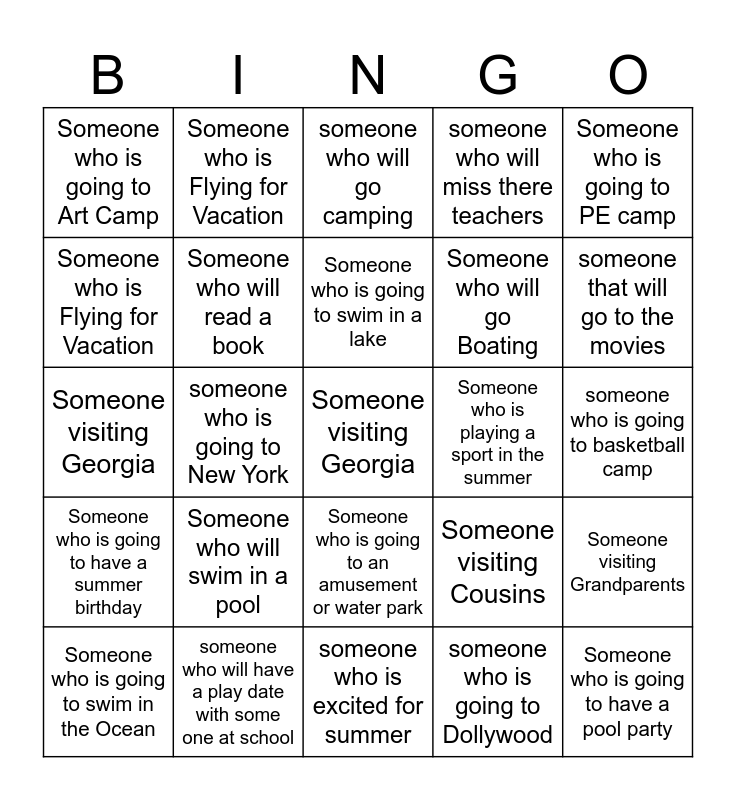 | B | I | N | G | O |
|---|---|---|---|---|
| Someone who is going to Art Camp | Someone who is Flying for Vacation | someone who will go camping | someone who will miss there teachers | Someone who is going to PE camp |
| Someone who is Flying for Vacation | Someone who will read a book | Someone who is going to swim in a lake | Someone who will go Boating | someone that will go to the movies |
| Someone visiting Georgia | someone who is going to New York | Someone visiting Georgia | Someone who is playing a sport in the summer | someone who is going to basketball camp |
| Someone who is going to have a summer birthday | Someone who will swim in a pool | Someone who is going to an amusement or water park | Someone visiting Cousins | Someone visiting Grandparents |
| Someone who is going to swim in the Ocean | someone who will have a play date with some one at school | someone who is excited for summer | someone who is going to Dollywood | Someone who is going to have a pool party |